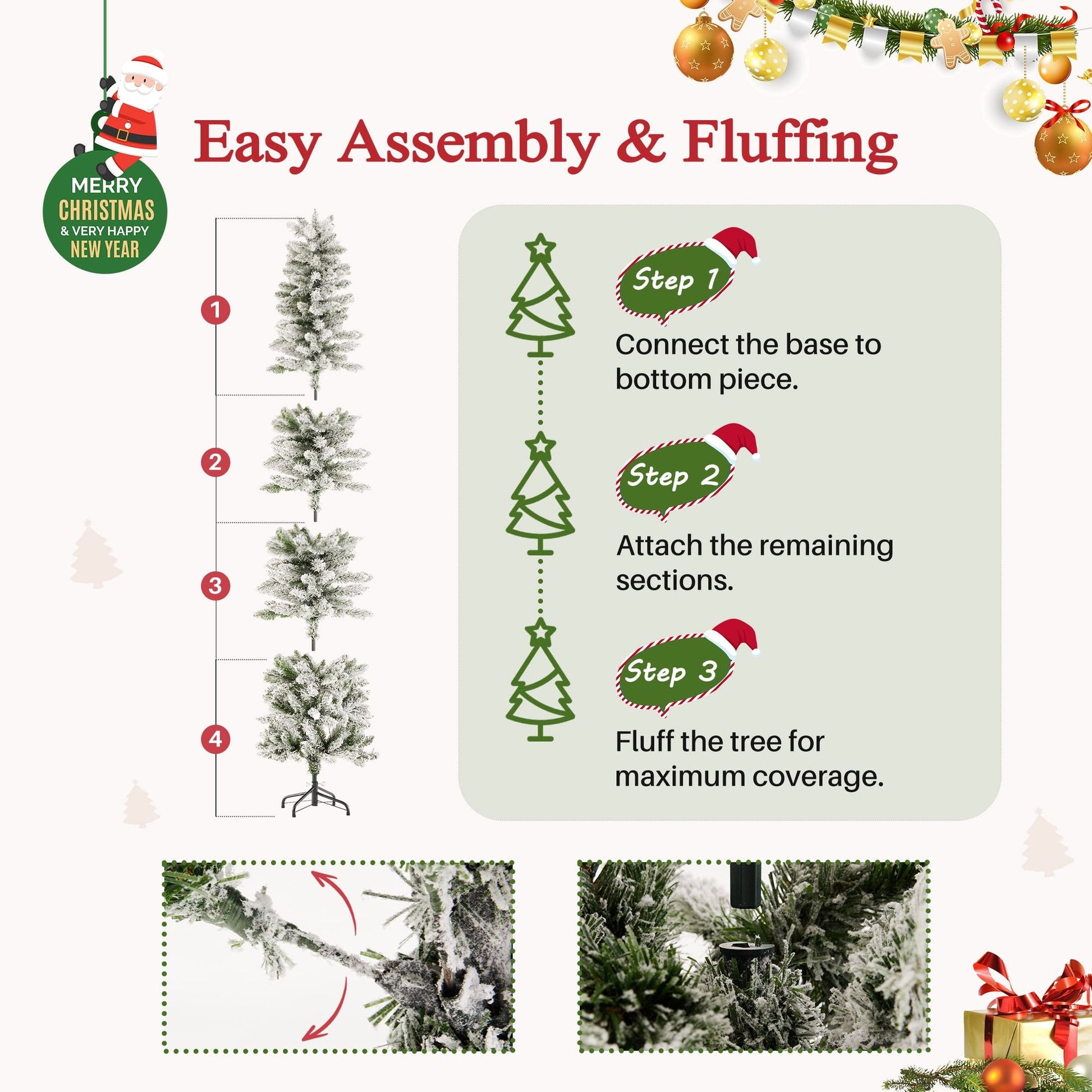 MERRY
CHRISTMAS
& VERY HAPPY
NEW YEAR

Easy Assembly & Fluffing

1

2

3

4

Step 1

Connect the base to bottom piece.

Step 2

Attach the remaining sections.

Step 3

Fluff the tree for maximum coverage.